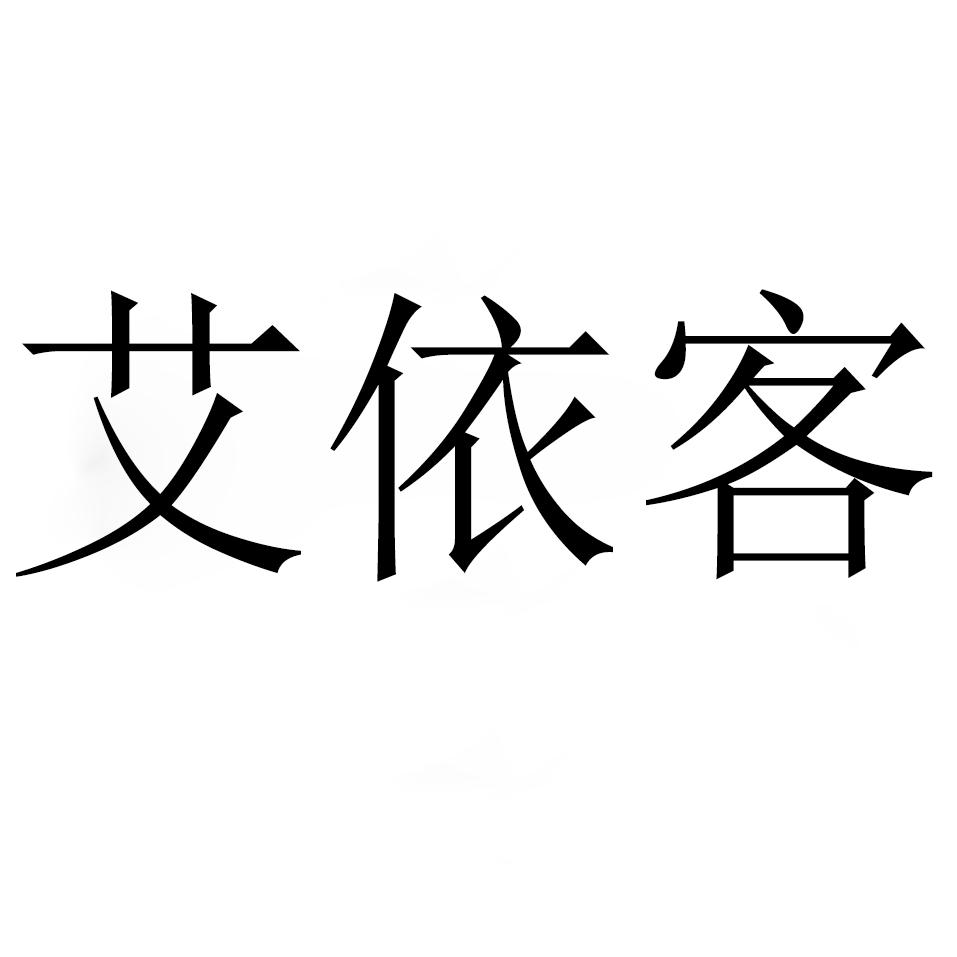 艾依客